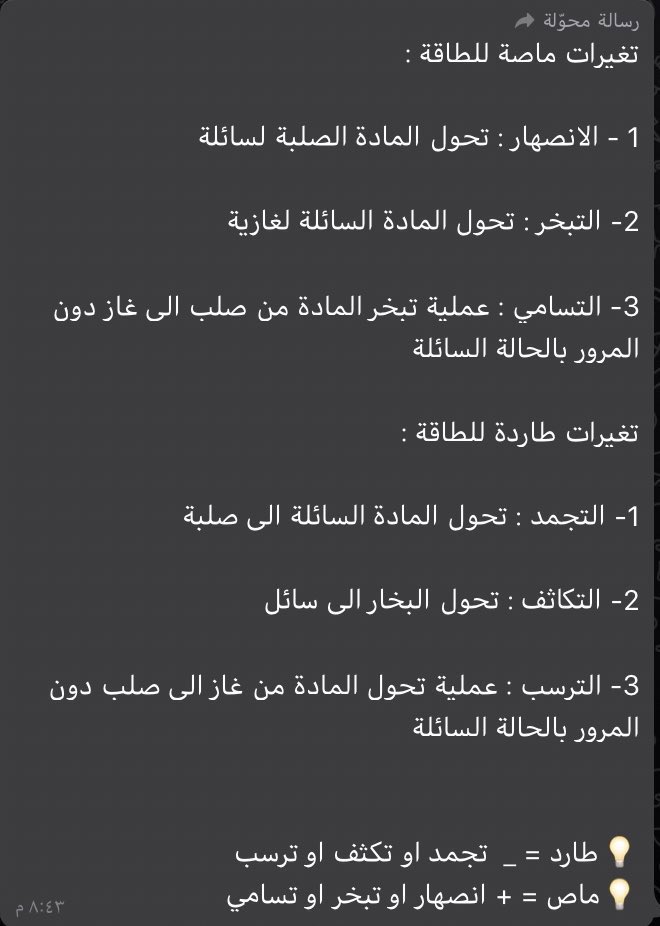 رسالة محوّلة
تغيرات ماصة للطاقة :

1 - الانصهار : تحول المادة الصلبة لسائلة

2- التبخر : تحول المادة السائلة لغازية

3- التسامي : عملية تبخر المادة من صلب الى غاز دون المرور بالحالة السائلة

تغيرات طاردة للطاقة :

1- التجمد : تحول المادة السائلة الى صلبة

2- التكاثف : تحول البخار الى سائل

3- الترسب : عملية تحول المادة من غاز الى صلب دون المرور بالحالة السائلة

💡 طارد = _ تجمد او تكثف او ترسب
💡 ماص = + انصهار او تبخر او تسامي
٨:٤٣ م